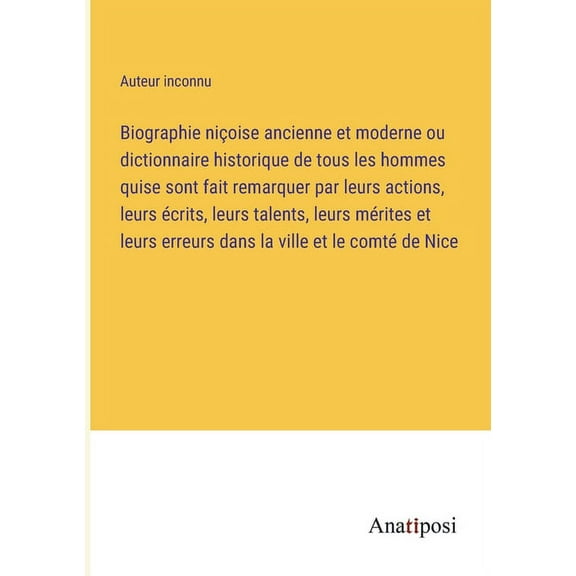 Auteur inconnu

Biographie niçoise ancienne et moderne ou dictionnaire historique de tous les hommes quise sont fait remarquer par leurs actions, leurs écrits, leurs talents, leurs mérites et leurs erreurs dans la ville et le comté de Nice

Anatiposi